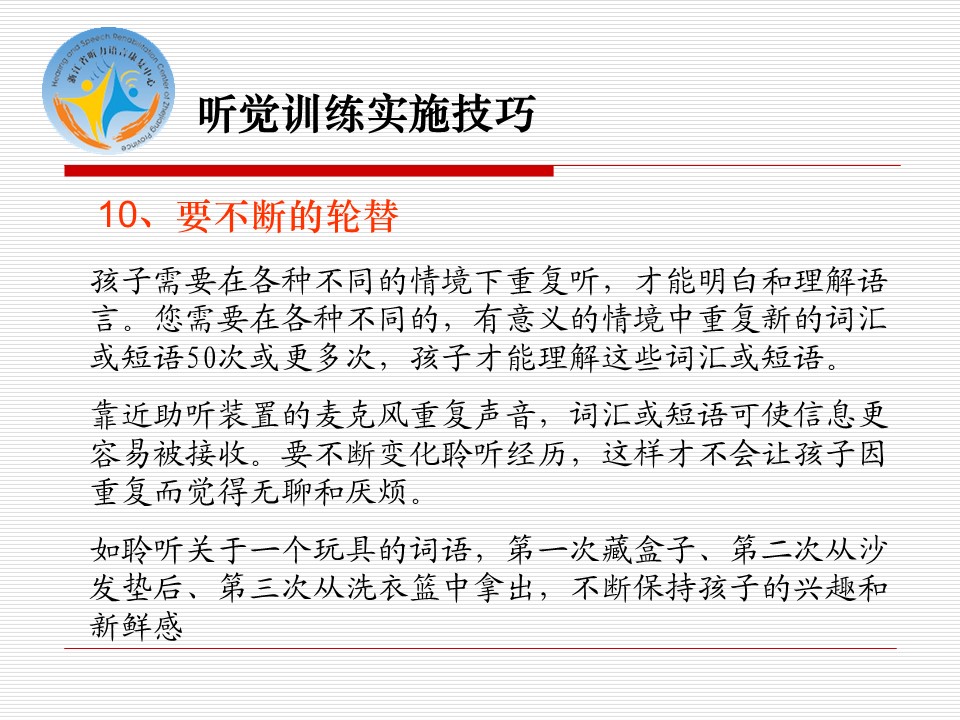 Hearing and Speech Rehabilitation Center of Zhejiang Province
浙江省听力语言康复中心

听觉训练实施技巧

10、要不断的轮替

孩子需要在各种不同的情境下重复听，才能明白和理解语言。您需要在各种不同的，有意义的情境中重复新的词汇或短语50次或更多次，孩子才能理解这些词汇或短语。

靠近助听装置的麦克风重复声音，词汇或短语可使信息更容易被接收。要不断变化聆听经历，这样才不会让孩子因重复而觉得无聊和厌烦。

如聆听关于一个玩具的词语，第一次藏盒子、第二次从沙发垫后、第三次从洗衣篮中拿出，不断保持孩子的兴趣和新鲜感